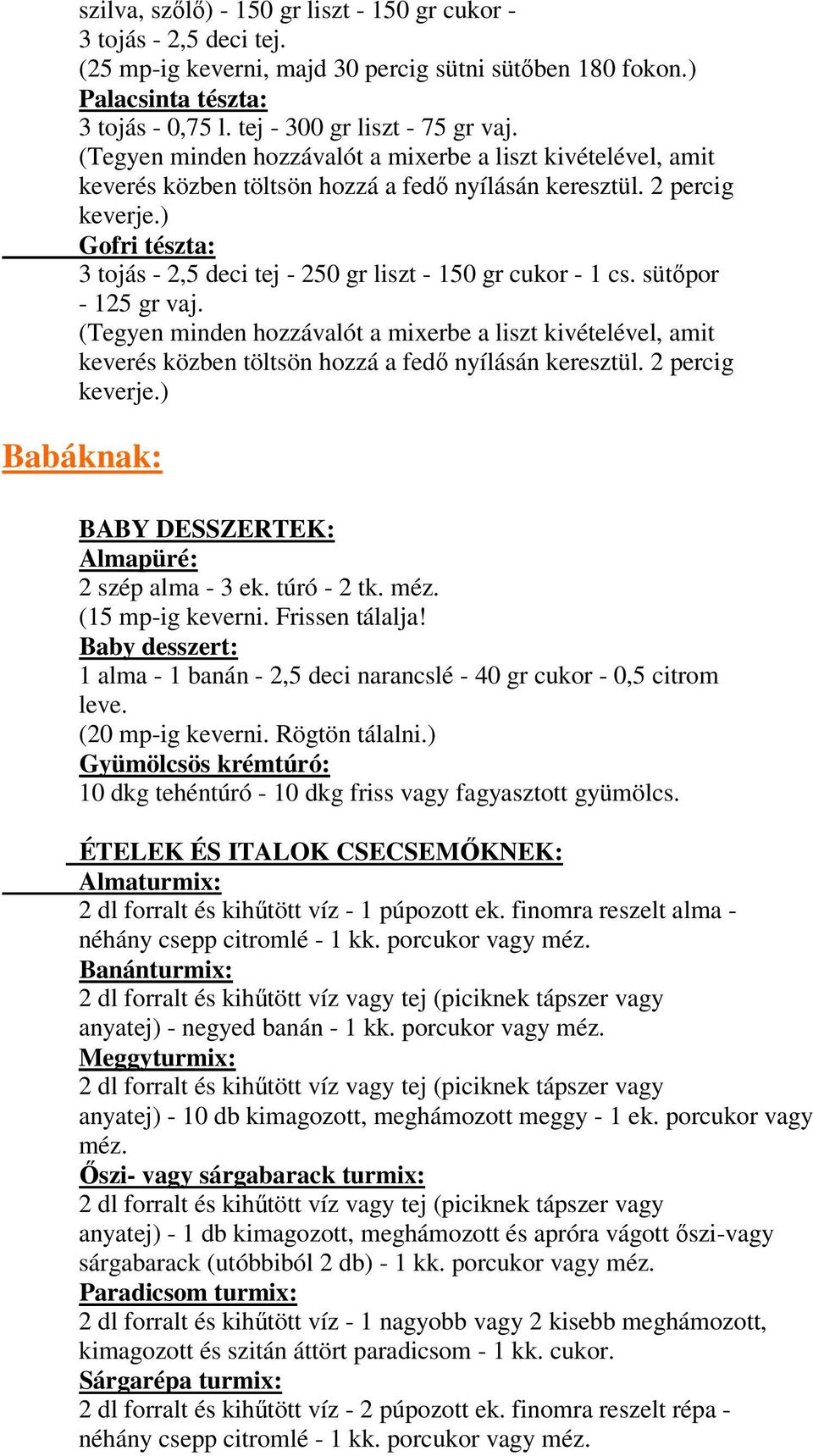 szilva, szőlő) - 150 gr liszt - 150 gr cukor - 3 tojás - 2,5 deci tej.
(25 mp-ig keverni, majd 30 percig sütni sütőben 180 fokon.)
Palacsinta tészta:
3 tojás - 0,75 l. tej - 300 gr liszt - 75 gr vaj.
(Tegyen minden hozzávalót a mixerbe a liszt kivételével, amit keverés közben töltsön hozzá a fedő nyílásán keresztül. 2 percig keverje.)
Gofri tészta:
3 tojás - 2,5 deci tej - 250 gr liszt - 150 gr cukor - 1 cs. sütőpor - 125 gr vaj.
(Tegyen minden hozzávalót a mixerbe a liszt kivételével, amit keverés közben töltsön hozzá a fedő nyílásán keresztül. 2 percig keverje.)

Babáknak:

BABY DESSZERTEK:
Almapüré:
2 szép alma - 3 ek. túró - 2 tk. méz.
(15 mp-ig keverni. Frissen tálalja!
Baby desszert:
1 alma - 1 banán - 2,5 deci narancslé - 40 gr cukor - 0,5 citrom leve.
(20 mp-ig keverni. Rögtön tálalni.)
Gyümölcsös krémtúró:
10 dkg tehéntúró - 10 dkg friss vagy fagyasztott gyümölcs.

ÉTELEK ÉS ITALOK CSECSEMŐKNEK:
Almaturmix:
2 dl forralt és kihűtött víz - 1 púpozott ek. finomra reszelt alma - néhány csepp citromlé - 1 kk. porcukor vagy méz.
Banánturmix:
2 dl forralt és kihűtött víz vagy tej (piciknek tápszer vagy anyatej) - negyed banán - 1 kk. porcukor vagy méz.
Meggyturmix:
2 dl forralt és kihűtött víz vagy tej (piciknek tápszer vagy anyatej) - 10 db kimagozott, meghámozott meggy - 1 ek. porcukor vagy méz.
Őszi- vagy sárgabarack turmix:
2 dl forralt és kihűtött víz vagy tej (piciknek tápszer vagy anyatej) - 1 db kimagozott, meghámozott és apróra vágott őszi-vagy sárgabarack (utóbbiból 2 db) - 1 kk. porcukor vagy méz.
Paradicsom turmix:
2 dl forralt és kihűtött víz - 1 nagyobb vagy 2 kisebb meghámozott, kimagozott és szitán áttört paradicsom - 1 kk. cukor.
Sárgarépa turmix:
2 dl forralt és kihűtött víz - 2 púpozott ek. finomra reszelt répa - néhány csepp citromlé - 1 kk. porcukor vagy méz.